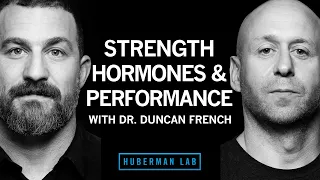 STRENGTH
HORMONES &
PERFORMANCE
WITH DR. DUNCAN FRENCH

HUBERMAN LAB